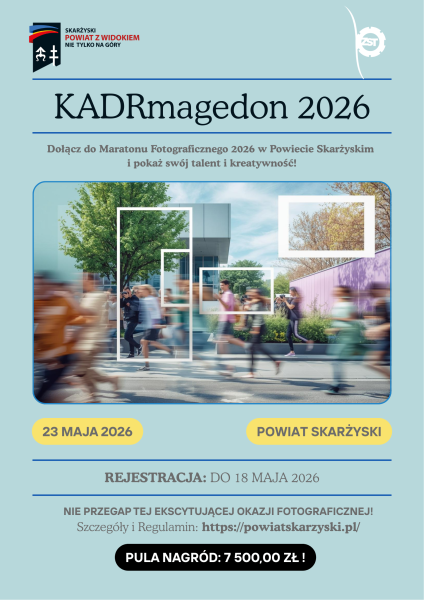 SKARŻYSKI
POWIAT Z WIDOKIEM
NIE TYLKO NA GÓRY

ZST

KADRmagedon 2026

Dołącz do Maratonu Fotograficznego 2026 w Powiecie Skarżyskim i pokaż swój talent i kreatywność!

23 MAJA 2026

POWIAT SKARŻYSKI

REJESTRACJA: DO 18 MAJA 2026

NIE PRZEGAP TEJ EKSCYTUJĄCEJ OKAZJI FOTOGRAFICZNEJ!
Szczegóły i Regulamin: https://powiatskarzyski.pl/

PULA NAGRÓD: 7 500,00 ZŁ !